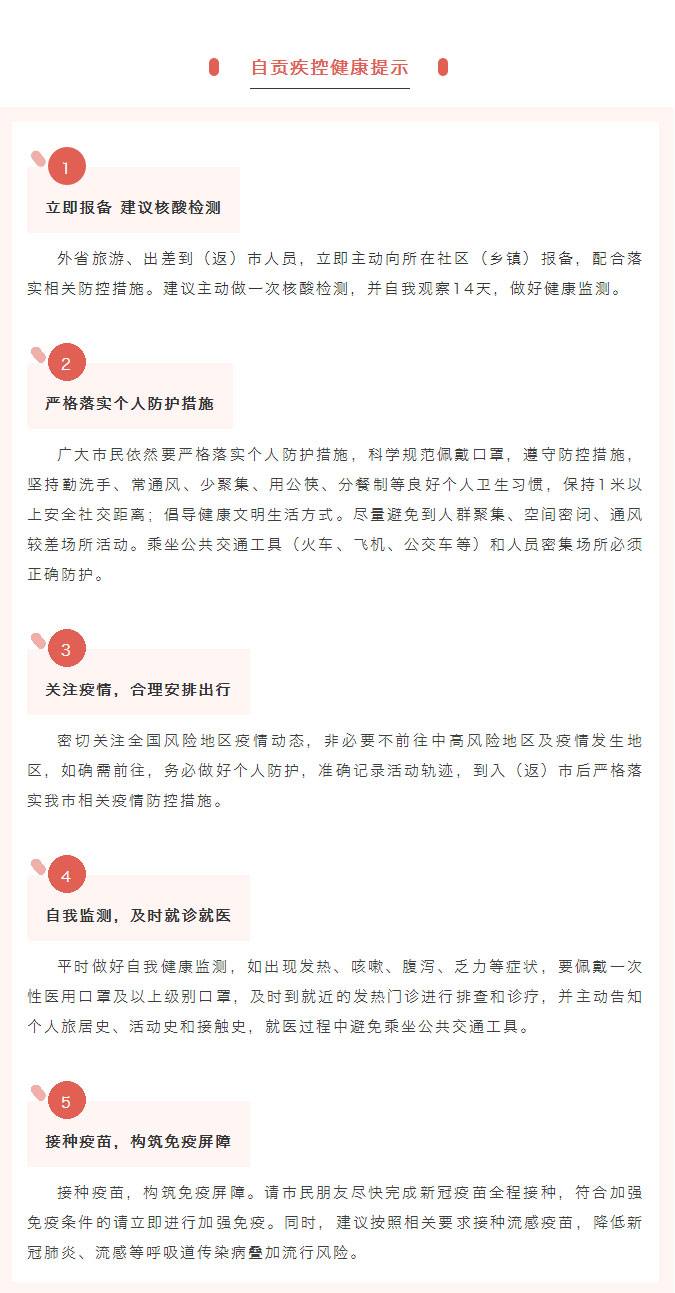 自贡疾控健康提示

1

立即报备 建议核酸检测

外省旅游、出差到（返）市人员，立即主动向所在社区（乡镇）报备，配合落实相关防控措施。建议主动做一次核酸检测，并自我观察14天，做好健康监测。

2

严格落实个人防护措施

广大市民依然要严格落实个人防护措施，科学规范佩戴口罩，遵守防控措施，坚持勤洗手、常通风、少聚集、用公筷、分餐制等良好个人卫生习惯，保持1米以上安全社交距离；倡导健康文明生活方式。尽量避免到人群聚集、空间密闭、通风较差场所活动。乘坐公共交通工具（火车、飞机、公交车等）和人员密集场所必须正确防护。

3

关注疫情，合理安排出行

密切关注全国风险地区疫情动态，非必要不前往中高风险地区及疫情发生地区，如确需前往，务必做好个人防护，准确记录活动轨迹，到入（返）市后严格落实我市相关疫情防控措施。

4

自我监测，及时就诊就医

平时做好自我健康监测，如出现发热、咳嗽、腹泻、乏力等症状，要佩戴一次性医用口罩及以上级别口罩，及时到就近的发热门诊进行排查和诊疗，并主动告知个人旅居史、活动史和接触史，就医过程中避免乘坐公共交通工具。

5

接种疫苗，构筑免疫屏障

接种疫苗，构筑免疫屏障。请市民朋友尽快完成新冠疫苗全程接种，符合加强免疫条件的请立即进行加强免疫。同时，建议按照相关要求接种流感疫苗，降低新冠肺炎、流感等呼吸道传染病叠加流行风险。